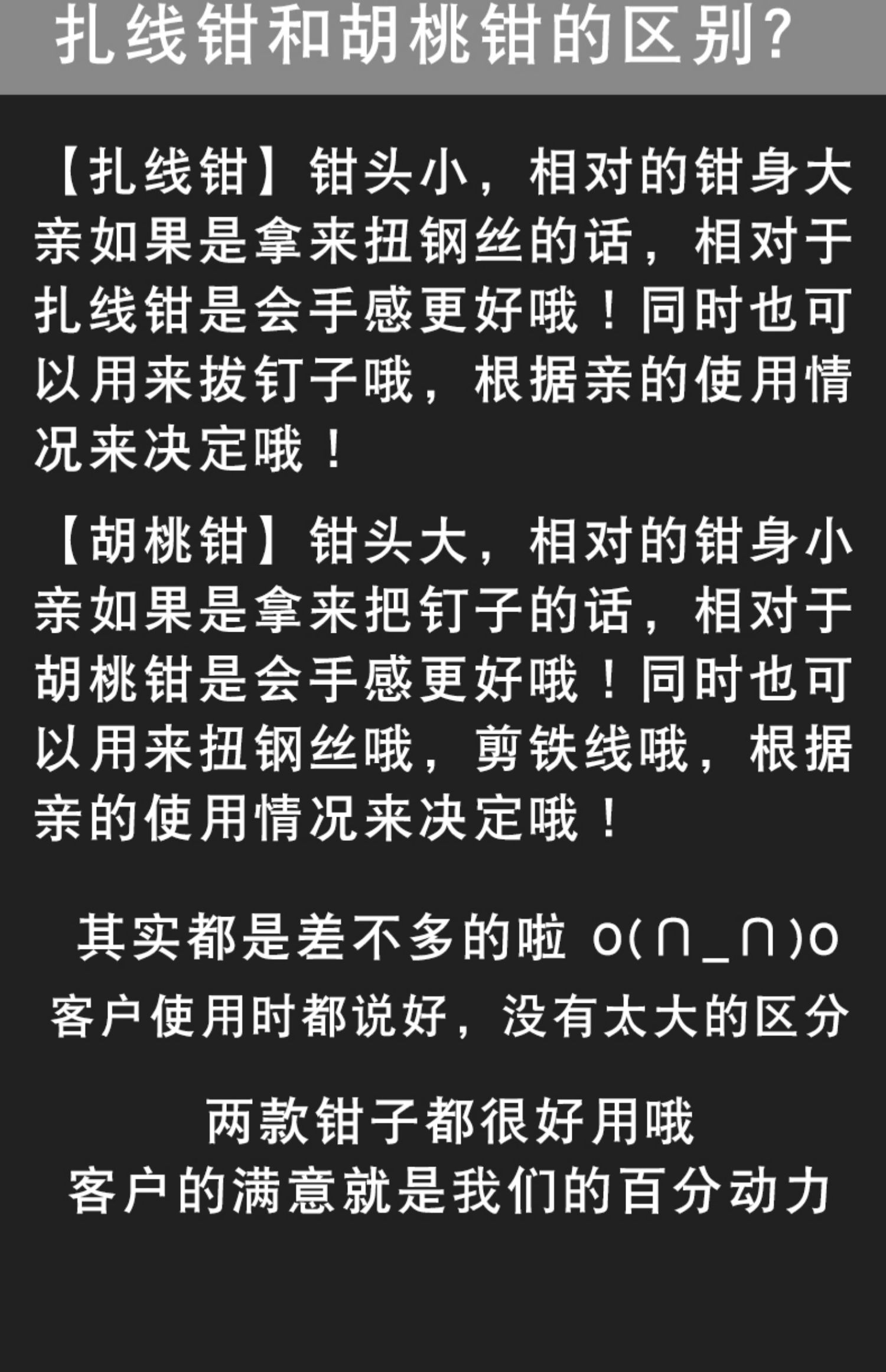 扎线钳和胡桃钳的区别?

【扎线钳】钳头小，相对的钳身大亲如果是拿来扭钢丝的话，相对于扎线钳是会手感更好哦！同时也可以用来拔钉子哦，根据亲的使用情况来决定哦！

【胡桃钳】钳头大，相对的钳身小亲如果是拿来把钉子的话，相对于胡桃钳是会手感更好哦！同时也可以用来扭钢丝哦，剪铁线哦，根据亲的使用情况来决定哦！

其实都是差不多的啦 o(∩_∩)o
客户使用时都说好，没有太大的区分

两款钳子都很好用哦
客户的满意就是我们的百分动力